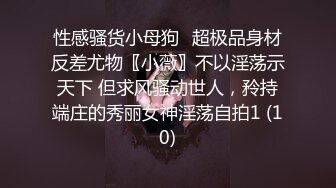 性感骚货小母狗　超极品身材反差尤物〖小薇〗不以淫荡示天下 但求风骚动世人，矜持端庄的秀丽女神淫荡自拍1 (10)